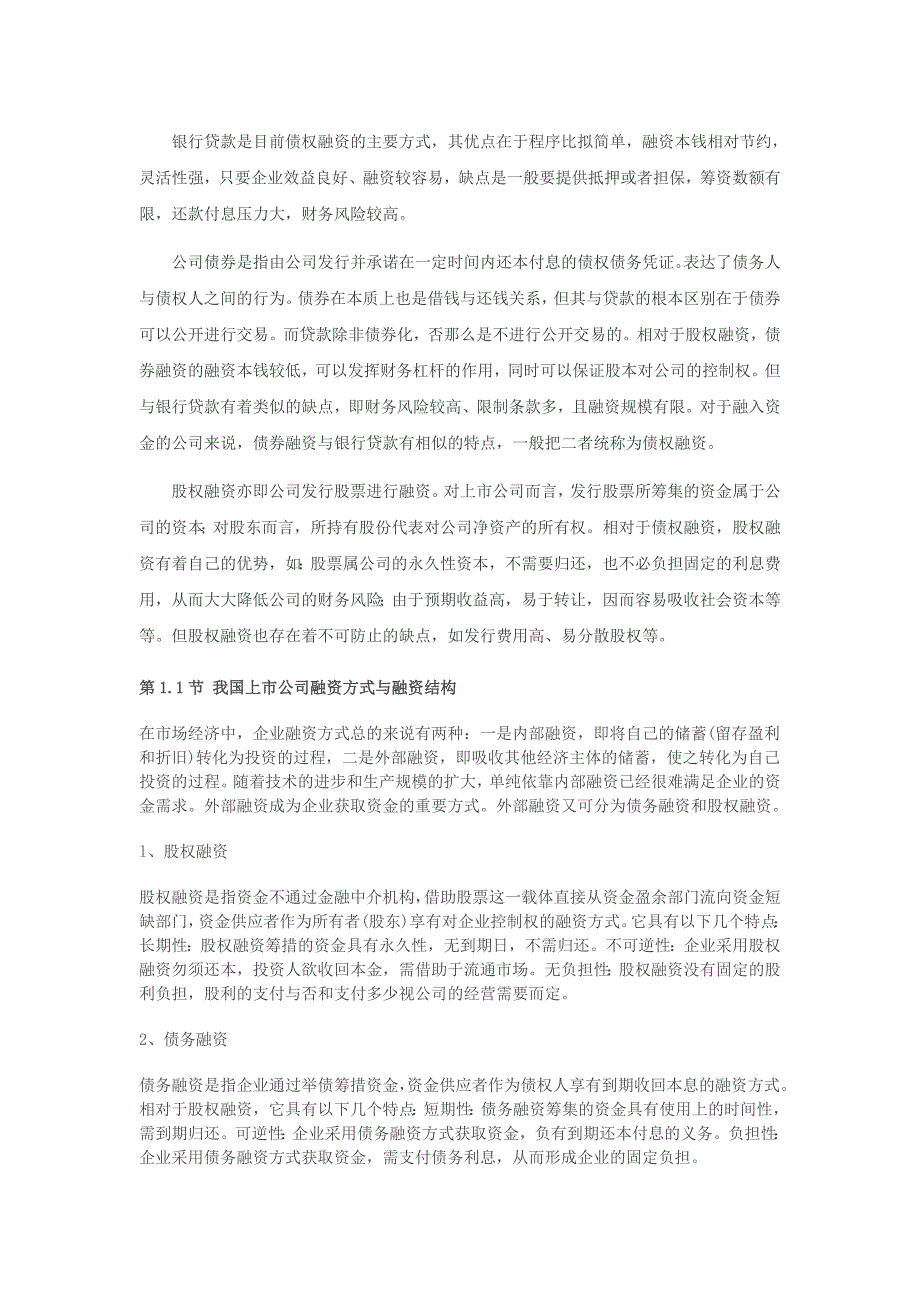 银行贷款是目前债权融资的主要方式，其优点在于程序比拟简单，融资本钱相对节约，灵活性强，只要企业效益良好、融资较容易，缺点是一般要提供抵押或者担保，筹资数额有限，还款付息压力大，财务风险较高。

公司债券是指由公司发行并承诺在一定时间内还本付息的债权债务凭证。表达了债务人与债权人之间的行为。债券在本质上也是借钱与还钱关系，但其与贷款的根本区别在于债券可以公开进行交易。而贷款除非债券化，否那么是不进行公开交易的。相对于股权融资，债券融资的融资本钱较低，可以发挥财务杠杆的作用，同时可以保证股本对公司的控制权。但与银行贷款有着类似的缺点，即财务风险较高、限制条款多，且融资规模有限。对于融入资金的公司来说，债券融资与银行贷款有相似的特点，一般把二者统称为债权融资。

股权融资亦即公司发行股票进行融资。对上市公司而言，发行股票所筹集的资金属于公司的资本;对股东而言，所持有股份代表对公司净资产的所有权。相对于债权融资，股权融资有着自己的优势，如:股票属公司的永久性资本，不需要归还，也不必负担固定的利息费用，从而大大降低公司的财务风险;由于预期收益高，易于转让，因而容易吸收社会资本等等。但股权融资也存在着不可防止的缺点，如发行费用高、易分散股权等。

第 1.1 节 我国上市公司融资方式与融资结构

在市场经济中，企业融资方式总的来说有两种：一是内部融资，即将自己的储蓄(留存盈利和折旧)转化为投资的过程，二是外部融资，即吸收其他经济主体的储蓄，使之转化为自己投资的过程。随着技术的进步和生产规模的扩大，单纯依靠内部融资已经很难满足企业的资金需求。外部融资成为企业获取资金的重要方式。外部融资又可分为债务融资和股权融资。

1、股权融资

股权融资是指资金不通过金融中介机构，借助股票这一载体直接从资金盈余部门流向资金短缺部门，资金供应者作为所有者(股东)享有对企业控制权的融资方式。它具有以下几个特点:长期性：股权融资筹措的资金具有永久性，无到期日，不需归还。不可逆性：企业采用股权融资勿须还本，投资人欲收回本金，需借助于流通市场。无负担性:股权融资没有固定的股利负担，股利的支付与否和支付多少视公司的经营需要而定。

2、债务融资

债务融资是指企业通过举债筹措资金，资金供应者作为债权人享有到期收回本息的融资方式。相对于股权融资，它具有以下几个特点:短期性:债务融资筹集的资金具有使用上的时间性，需到期归还。可逆性:企业采用债务融资方式获取资金，负有到期还本付息的义务。负担性:企业采用债务融资方式获取资金，需支付债务利息，从而形成企业的固定负担。